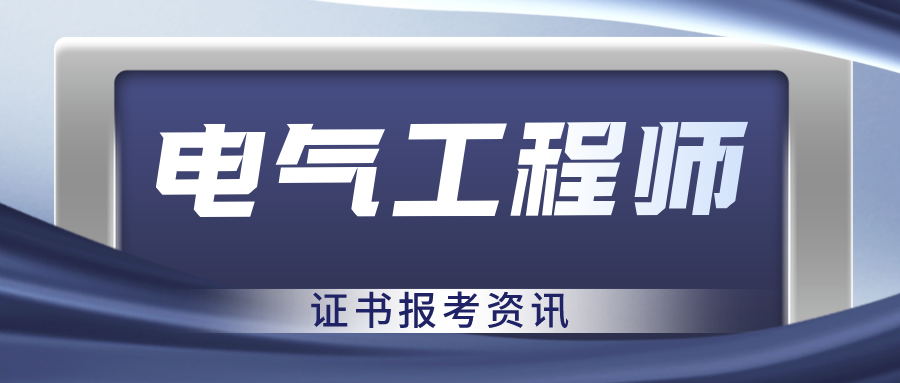 电气工程师

证书报考资讯